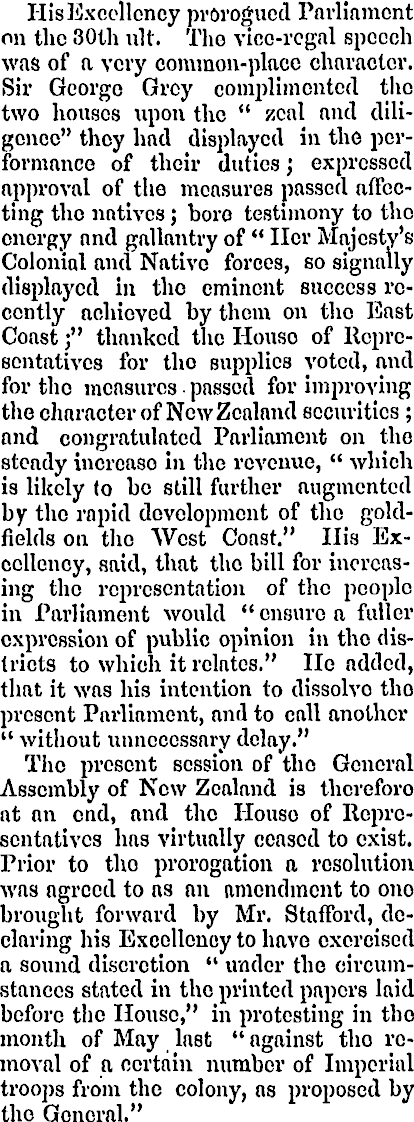 His Excellency prorogued Parliament on the 30th ult. The vice-regal speech was of a very common-place character. Sir George Grey complimented the two houses upon the "zeal and diligence" they had displayed in the performance of their duties; expressed approval of the measures passed affecting the natives; bore testimony to the energy and gallantry of "Her Majesty's Colonial and Native forces, so signally displayed in the eminent success recently achieved by them on the East Coast;" thanked the House of Representatives for the supplies voted, and for the measures passed for improving the character of New Zealand securities; and congratulated Parliament on the steady increase in the revenue, "which is likely to be still further augmented by the rapid development of the goldfields on the West Coast." His Excellency, said, that the bill for increasing the representation of the people in Parliament would "ensure a fuller expression of public opinion in the districts to which it relates." He added, that it was his intention to dissolve the present Parliament, and to call another "without unnecessary delay."

The present session of the General Assembly of New Zealand is therefore at an end, and the House of Representatives has virtually ceased to exist. Prior to the prorogation a resolution was agreed to as an amendment to one brought forward by Mr. Stafford, declaring his Excellency to have exercised a sound discretion "under the circumstances stated in the printed papers laid before the House," in protesting in the month of May last "against the removal of a certain number of Imperial troops from the colony, as proposed by the General."